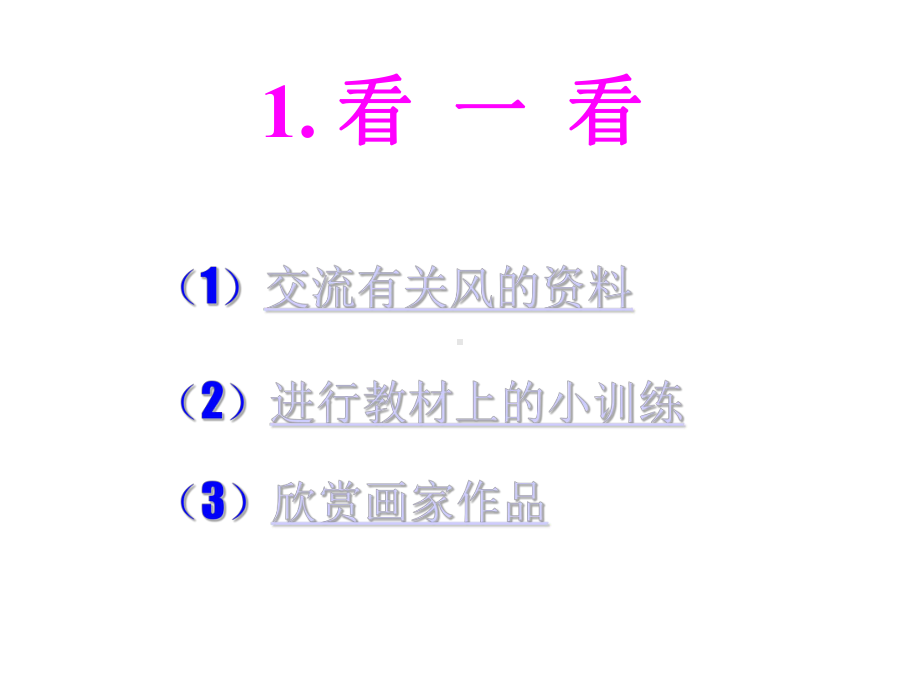 1. 看 一 看

（1）交流有关风的资料

（2）进行教材上的小训练

（3）欣赏画家作品